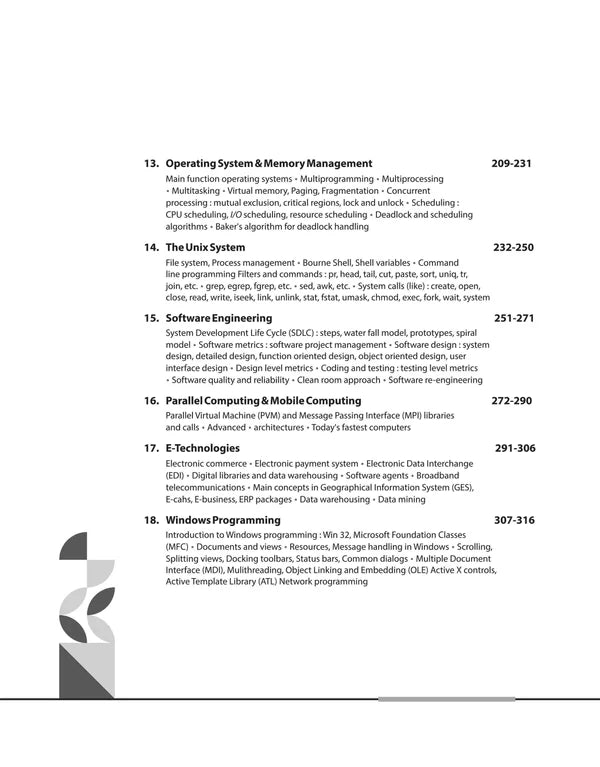 13. Operating System & Memory Management 209-231

Main function operating systems • Multiprogramming • Multiprocessing • Multitasking • Virtual memory, Paging, Fragmentation • Concurrent processing : mutual exclusion, critical regions, lock and unlock • Scheduling : CPU scheduling, I/O scheduling, resource scheduling • Deadlock and scheduling algorithms • Baker's algorithm for deadlock handling

14. The Unix System 232-250

File system, Process management • Bourne Shell, Shell variables • Command line programming Filters and commands : pr, head, tail, cut, paste, sort, uniq, tr, join, etc. • grep, egrep, fgrep, etc. • sed, awk, etc. • System calls (like) : create, open, close, read, write, iseek, link, unlink, stat, fstat, umask, chmod, exec, fork, wait, system

15. Software Engineering 251-271

System Development Life Cycle (SDLC) : steps, water fall model, prototypes, spiral model • Software metrics : software project management • Software design : system design, detailed design, function oriented design, object oriented design, user interface design • Design level metrics • Coding and testing : testing level metrics • Software quality and reliability • Clean room approach • Software re-engineering

16. Parallel Computing & Mobile Computing 272-290

Parallel Virtual Machine (PVM) and Message Passing Interface (MPI) libraries and calls • Advanced • architectures • Today's fastest computers

17. E-Technologies 291-306

Electronic commerce • Electronic payment system • Electronic Data Interchange (EDI) • Digital libraries and data warehousing • Software agents • Broadband telecommunications • Main concepts in Geographical Information System (GES), E-cahs, E-business, ERP packages • Data warehousing • Data mining

18. Windows Programming 307-316

Introduction to Windows programming : Win 32, Microsoft Foundation Classes (MFC) • Documents and views • Resources, Message handling in Windows • Scrolling, Splitting views, Docking toolbars, Status bars, Common dialogs • Multiple Document Interface (MDI), Mulithreading, Object Linking and Embedding (OLE) Active X controls, Active Template Library (ATL) Network programming